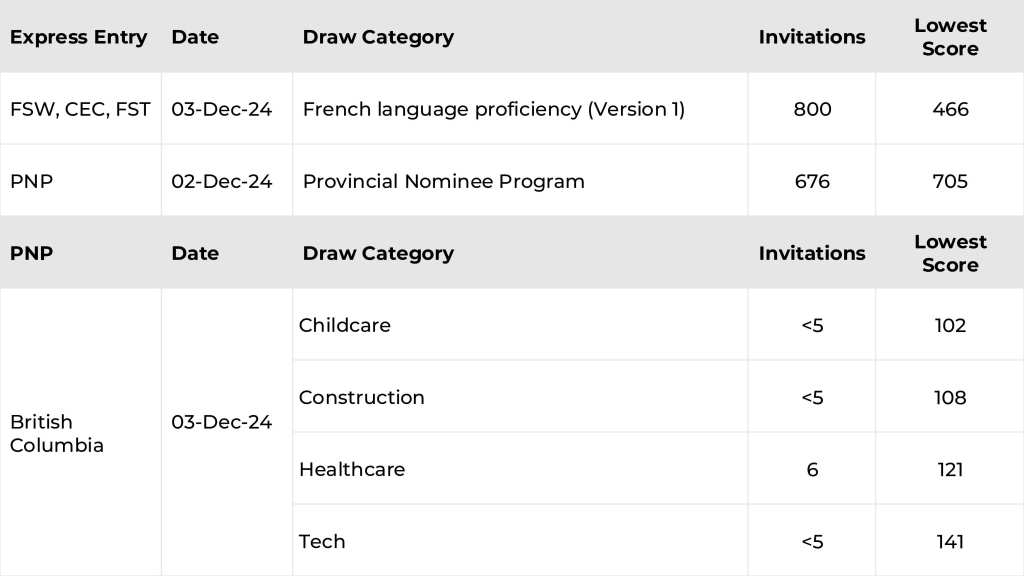 | Express Entry | Date | Draw Category | Invitations | Lowest Score |
|---|---|---|---|---|
| FSW, CEC, FST | 03-Dec-24 | French language proficiency (Version 1) | 800 | 466 |
| PNP | 02-Dec-24 | Provincial Nominee Program | 676 | 705 |
| PNP | Date | Draw Category | Invitations | Lowest Score |
| British Columbia | 03-Dec-24 | Childcare | <5 | 102 |
| | | Construction | <5 | 108 |
| | | Healthcare | 6 | 121 |
| | | Tech | <5 | 141 |